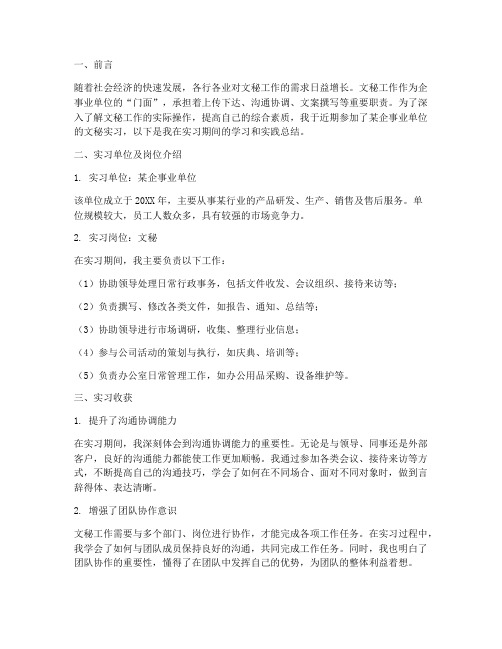 一、前言

随着社会经济的快速发展，各行各业对文秘工作的需求日益增长。文秘工作作为企事业单位的“门面”，承担着上传下达、沟通协调、文案撰写等重要职责。为了深入了解文秘工作的实际操作，提高自己的综合素质，我于近期参加了某企事业单位的文秘实习，以下是我在实习期间的学习和实践总结。

二、实习单位及岗位介绍

1. 实习单位：某企事业单位

该单位成立于20XX年，主要从事某行业的产品研发、生产、销售及售后服务。单位规模较大，员工人数众多，具有较强的市场竞争力。

2. 实习岗位：文秘

在实习期间，我主要负责以下工作：

（1）协助领导处理日常行政事务，包括文件收发、会议组织、接待来访等；

（2）负责撰写、修改各类文件，如报告、通知、总结等；

（3）协助领导进行市场调研，收集、整理行业信息；

（4）参与公司活动的策划与执行，如庆典、培训等；

（5）负责办公室日常管理工作，如办公用品采购、设备维护等。

三、实习收获

1. 提升了沟通协调能力

在实习期间，我深刻体会到沟通协调能力的重要性。无论是与领导、同事还是外部客户，良好的沟通能力都能使工作更加顺畅。我通过参加各类会议、接待来访等方式，不断提高自己的沟通技巧，学会了如何在不同场合、面对不同对象时，做到言辞得体、表达清晰。

2. 增强了团队协作意识

文秘工作需要与多个部门、岗位进行协作，才能完成各项工作任务。在实习过程中，我学会了如何与团队成员保持良好的沟通，共同完成工作任务。同时，我也明白了团队协作的重要性，懂得了在团队中发挥自己的优势，为团队的整体利益着想。